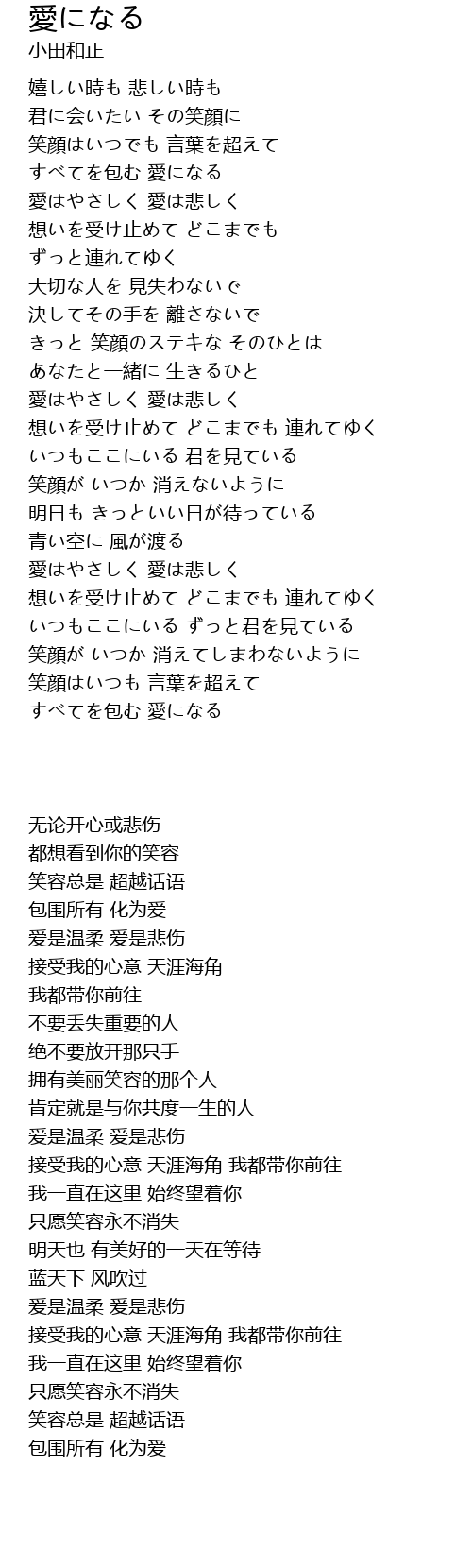 愛になる
小田和正

嬉しい時も 悲しい時も
君に会いたい その笑顔に
笑顔はいつでも 言葉を超えて
すべてを包む 愛になる
愛はやさしく 愛は悲しく
想いを受け止めて どこまでも
ずっと連れてゆく
大切な人を 見失わないで
決してその手を 離さないで
きっと 笑顔のステキな そのひとは
あなたと一緒に 生きるひと
愛はやさしく 愛は悲しく
想いを受け止めて どこまでも 連れてゆく
いつもここにいる 君を見ている
笑顔が いつか 消えないように
明日も きっといい日が待っている
青い空に 風が渡る
愛はやさしく 愛は悲しく
想いを受け止めて どこまでも 連れてゆく
いつもここにいる ずっと君を見ている
笑顔が いつか 消えてしまわないように
笑顔はいつも 言葉を超えて
すべてを包む 愛になる

无论开心或悲伤
都想看到你的笑容
笑容总是 超越话语
包围所有 化为爱
爱是温柔 爱是悲伤
接受我的心意 天涯海角
我都带你前往
不要丢失重要的人
绝不要放开那只手
拥有美丽笑容的那个人
肯定就是与你共度一生的人
爱是温柔 爱是悲伤
接受我的心意 天涯海角 我都带你前往
我一直在这里 始终望着你
只愿笑容永不消失
明天也 有美好的一天在等待
蓝天下 风吹过
爱是温柔 爱是悲伤
接受我的心意 天涯海角 我都带你前往
我一直在这里 始终望着你
只愿笑容永不消失
笑容总是 超越话语
包围所有 化为爱